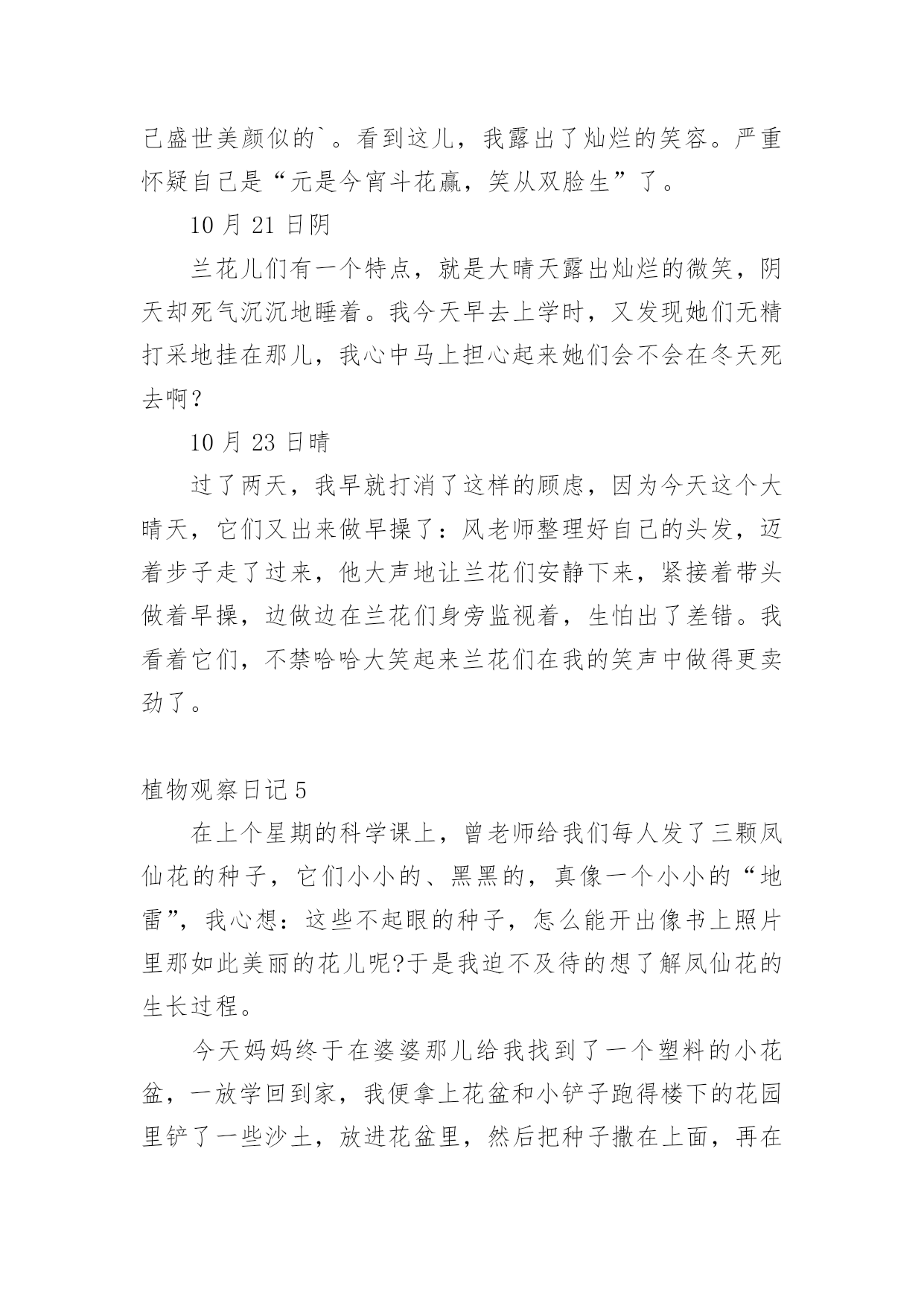 己盛世美颜似的`。看到这儿，我露出了灿烂的笑容。严重怀疑自己是“元是今宵斗花赢，笑从双脸生”了。

10 月 21 日阴

兰花儿们有一个特点，就是大晴天露出灿烂的微笑，阴天却死气沉沉地睡着。我今天早去上学时，又发现她们无精打采地挂在那儿，我心中马上担心起来她们会不会在冬天死去啊？

10 月 23 日晴

过了两天，我早就打消了这样的顾虑，因为今天这个大晴天，它们又出来做早操了：风老师整理好自己的头发，迈着步子走了过来，他大声地让兰花们安静下来，紧接着带头做着早操，边做边在兰花们身旁监视着，生怕出了差错。我看着它们，不禁哈哈大笑起来兰花们在我的笑声中做得更卖劲了。

植物观察日记 5

在上个星期的科学课上，曾老师给我们每人发了三颗凤仙花的种子，它们小小的、黑黑的，真像一个小小的“地雷”，我心想：这些不起眼的种子，怎么能开出像书上照片里那如此美丽的花儿呢?于是我迫不及待的想了解凤仙花的生长过程。

今天妈妈终于在婆婆那儿给我找到了一个塑料的小花盆，一放学回到家，我便拿上花盆和小铲子跑得楼下的花园里铲了一些沙土，放进花盆里，然后把种子撒在上面，再在